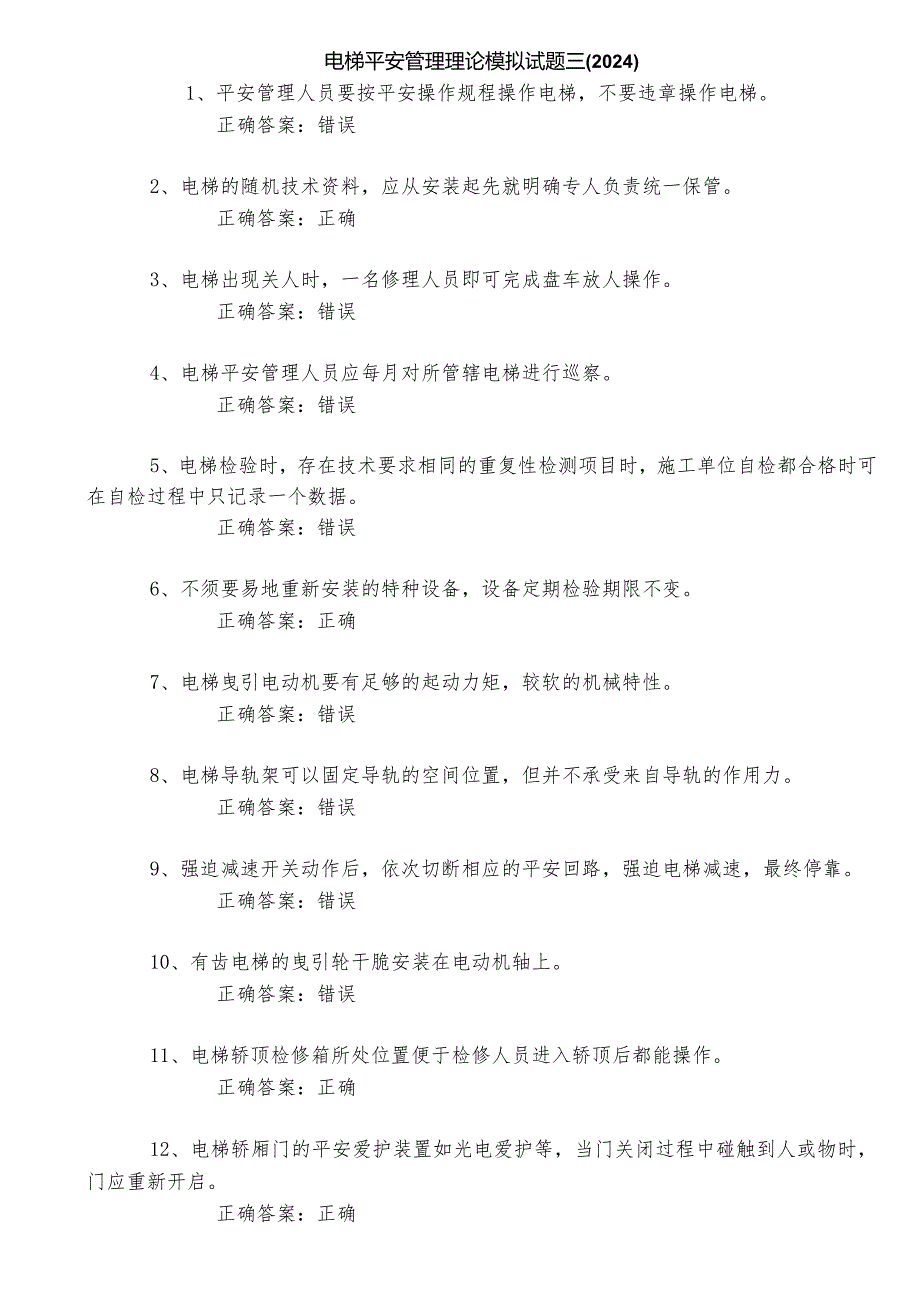 电梯平安管理理论模拟试题三(2024)

1、平安管理人员要按平安操作规程操作电梯，不要违章操作电梯。
正确答案：错误

2、电梯的随机技术资料，应从安装起先就明确专人负责统一保管。
正确答案：正确

3、电梯出现关人时，一名修理人员即可完成盘车放人操作。
正确答案：错误

4、电梯平安管理人员应每月对所管辖电梯进行巡察。
正确答案：错误

5、电梯检验时，存在技术要求相同的重复性检测项目时，施工单位自检都合格时可在自检过程中只记录一个数据。
正确答案：错误

6、不须要易地重新安装的特种设备，设备定期检验期限不变。
正确答案：正确

7、电梯曳引电动机要有足够的起动力矩，较软的机械特性。
正确答案：错误

8、电梯导轨架可以固定导轨的空间位置，但并不承受来自导轨的作用力。
正确答案：错误

9、强迫减速开关动作后，依次切断相应的平安回路，强迫电梯减速，最终停靠。
正确答案：错误

10、有齿电梯的曳引轮干脆安装在电动机轴上。
正确答案：错误

11、电梯轿顶检修箱所处位置便于检修人员进入轿顶后都能操作。
正确答案：正确

12、电梯轿厢门的平安爱护装置如光电爱护等，当门关闭过程中碰触到人或物时，门应重新开启。
正确答案：正确